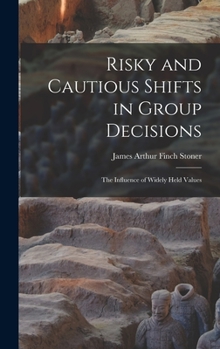 Risky and Cautious Shifts in Group Decisions

James Arthur Finch Stoner

The Influence of Widely Held Values